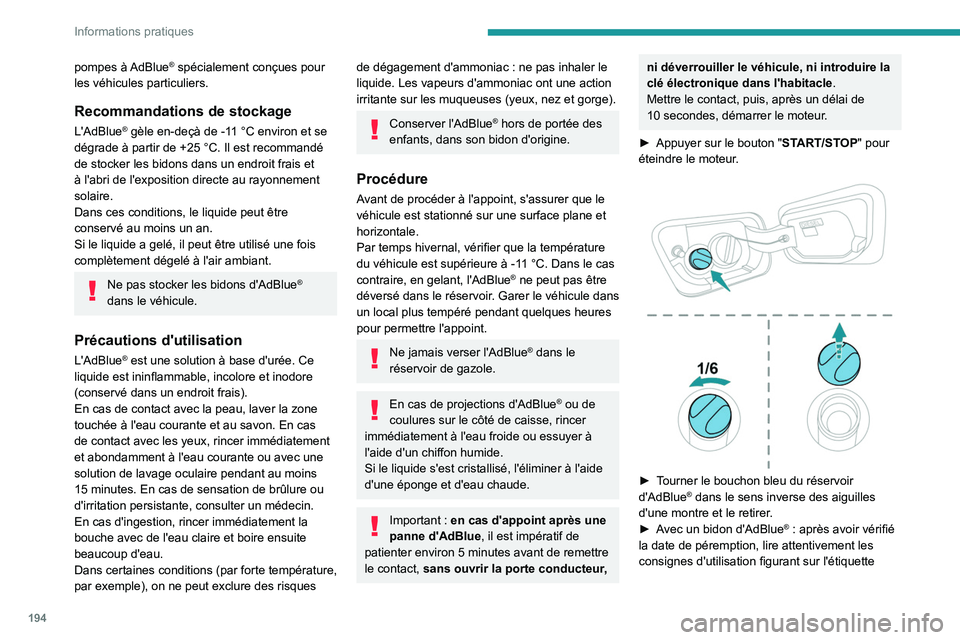 Informations pratiques

pompes à AdBlue® spécialement conçues pour les véhicules particuliers.

Recommandations de stockage

L'AdBlue® gèle en-deçà de -11 °C environ et se dégrade à partir de +25 °C. Il est recommandé de stocker les bidons dans un endroit frais et à l'abri de l'exposition directe au rayonnement solaire.
Dans ces conditions, le liquide peut être conservé au moins un an.
Si le liquide a gelé, il peut être utilisé une fois complètement dégelé à l'air ambiant.

Ne pas stocker les bidons d'AdBlue® dans le véhicule.

Précautions d'utilisation

L'AdBlue® est une solution à base d'urée. Ce liquide est ininflammable, incolore et inodore (conservé dans un endroit frais).
En cas de contact avec la peau, laver la zone touchée à l'eau courante et au savon. En cas de contact avec les yeux, rincer immédiatement et abondamment à l'eau courante ou avec une solution de lavage oculaire pendant au moins 15 minutes. En cas de sensation de brûlure ou d'irritation persistante, consulter un médecin.
En cas d'ingestion, rincer immédiatement la bouche avec de l'eau claire et boire ensuite beaucoup d'eau.
Dans certaines conditions (par forte température, par exemple), on ne peut exclure des risques de dégagement d'ammoniac : ne pas inhaler le liquide. Les vapeurs d'ammoniac ont une action irritante sur les muqueuses (yeux, nez et gorge).

Conserver l'AdBlue® hors de portée des enfants, dans son bidon d'origine.

Procédure

Avant de procéder à l'appoint, s'assurer que le véhicule est stationné sur une surface plane et horizontale.
Par temps hivernal, vérifier que la température du véhicule est supérieure à -11 °C. Dans le cas contraire, en gelant, l'AdBlue® ne peut pas être déversé dans le réservoir. Garer le véhicule dans un local plus tempéré pendant quelques heures pour permettre l'appoint.

Ne jamais verser l'AdBlue® dans le réservoir de gazole.

En cas de projections d'AdBlue® ou de coulures sur le côté de caisse, rincer immédiatement à l'eau froide ou essuyer à l'aide d'un chiffon humide.
Si le liquide s'est cristallisé, l'éliminer à l'aide d'une éponge et d'eau chaude.

Important : en cas d'appoint après une panne d'AdBlue, il est impératif de patienter environ 5 minutes avant de remettre le contact, sans ouvrir la porte conducteur, ni déverrouiller le véhicule, ni introduire la clé électronique dans l'habitacle.
Mettre le contact, puis, après un délai de 10 secondes, démarrer le moteur.

► Appuyer sur le bouton "START/STOP" pour éteindre le moteur.

1/6

► Tourner le bouchon bleu du réservoir d'AdBlue® dans le sens inverse des aiguilles d'une montre et le retirer.
► Avec un bidon d'AdBlue® : après avoir vérifié la date de péremption, lire attentivement les consignes d'utilisation figurant sur l'étiquette

194

carmanualsonline.info